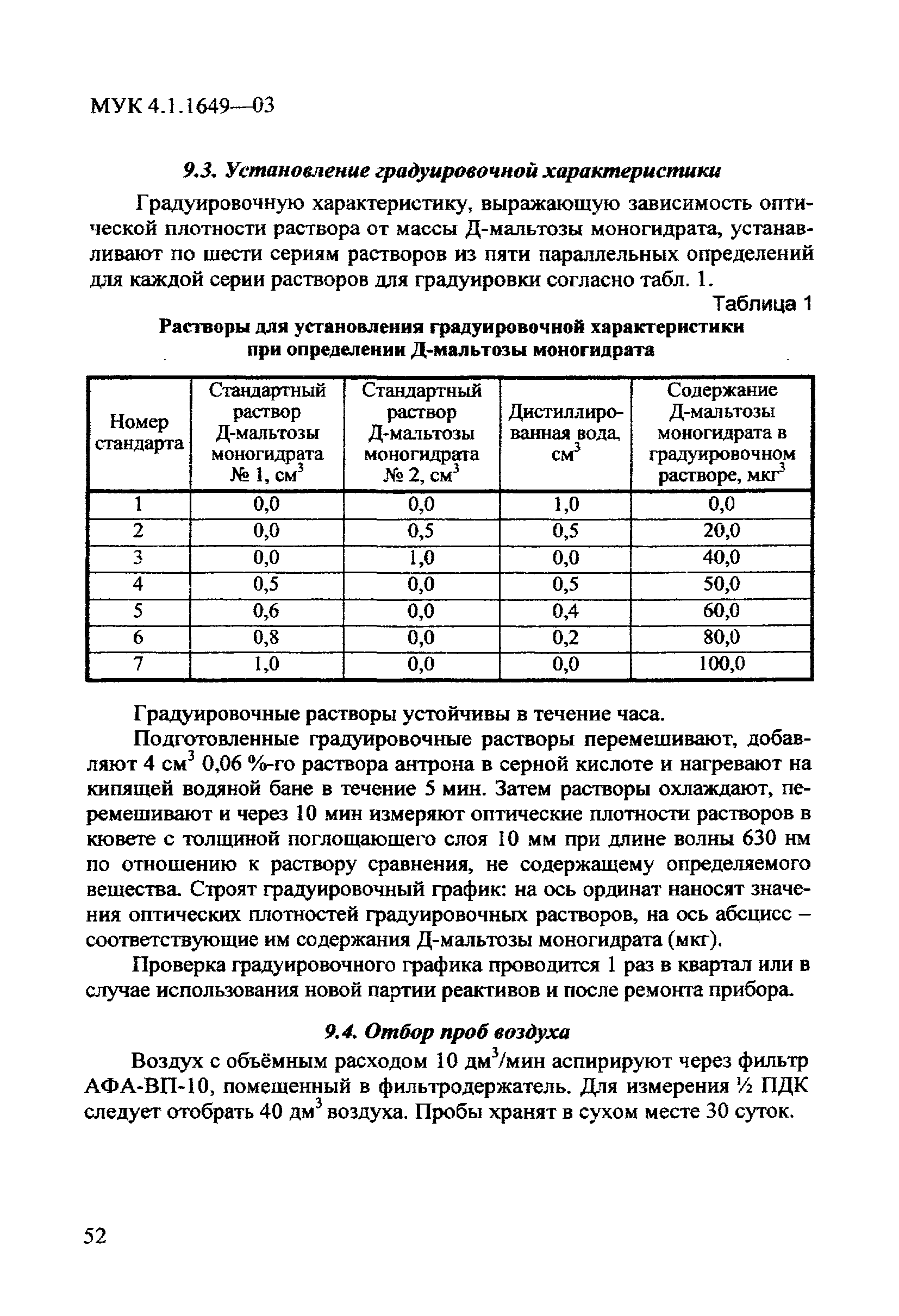 МУК 4.1.1649—03

9.3. Установление градуировочной характеристики

Градуировочную характеристику, выражающую зависимость оптической плотности раствора от массы Д-мальтозы моногидрата, устанавливают по шести сериям растворов из пяти параллельных определений для каждой серии растворов для градуировки согласно табл. 1.

Таблица 1

Растворы для установления градуировочной характеристики при определении Д-мальтозы моногидрата

| Номер стандарта | Стандартный раствор Д-мальтозы моногидрата № 1, см$^3$ | Стандартный раствор Д-мальтозы моногидрата № 2, см$^3$ | Дистиллированная вода, см$^3$ | Содержание Д-мальтозы моногидрата в градуировочном растворе, мкг$^3$ |
|---|---|---|---|---|
| 1 | 0,0 | 0,0 | 1,0 | 0,0 |
| 2 | 0,0 | 0,5 | 0,5 | 20,0 |
| 3 | 0,0 | 1,0 | 0,0 | 40,0 |
| 4 | 0,5 | 0,0 | 0,5 | 50,0 |
| 5 | 0,6 | 0,0 | 0,4 | 60,0 |
| 6 | 0,8 | 0,0 | 0,2 | 80,0 |
| 7 | 1,0 | 0,0 | 0,0 | 100,0 |

Градуировочные растворы устойчивы в течение часа.

Подготовленные градуировочные растворы перемешивают, добавляют 4 см$^3$ 0,06 %-го раствора антрона в серной кислоте и нагревают на кипящей водяной бане в течение 5 мин. Затем растворы охлаждают, перемешивают и через 10 мин измеряют оптические плотности растворов в кювете с толщиной поглощающего слоя 10 мм при длине волны 630 нм по отношению к раствору сравнения, не содержащему определяемого вещества. Строят градуировочный график: на ось ординат наносят значения оптических плотностей градуировочных растворов, на ось абсцисс – соответствующие им содержания Д-мальтозы моногидрата (мкг).

Проверка градуировочного графика проводится 1 раз в квартал или в случае использования новой партии реактивов и после ремонта прибора.

9.4. Отбор проб воздуха

Воздух с объёмным расходом 10 дм$^3$/мин аспирируют через фильтр АФА-ВП-10, помещенный в фильтродержатель. Для измерения ½ ПДК следует отобрать 40 дм$^3$ воздуха. Пробы хранят в сухом месте 30 суток.

52